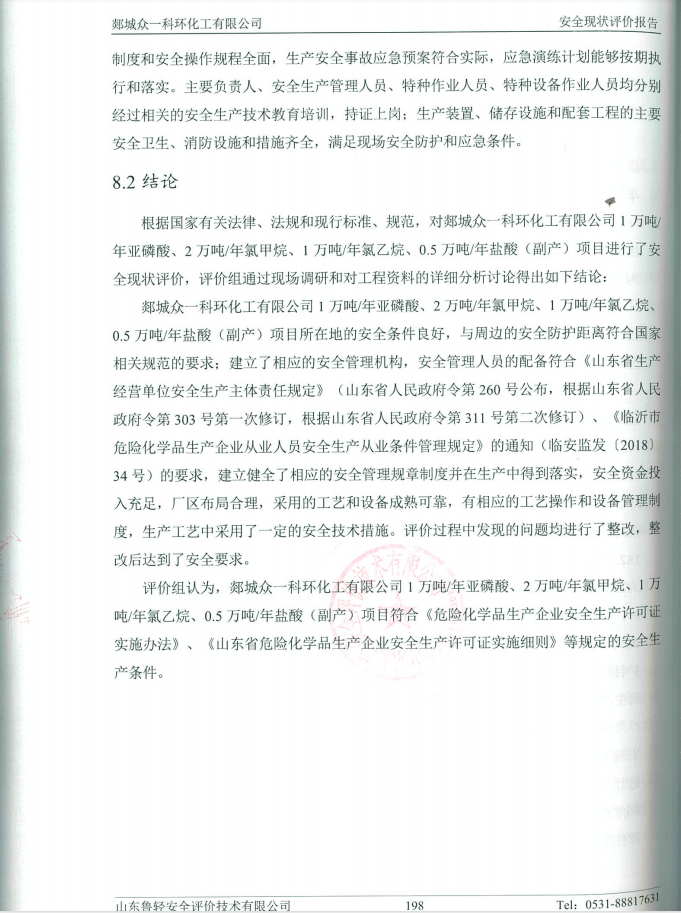 郯城众一科环化工有限公司　　安全现状评价报告

制度和安全操作规程全面，生产安全事故应急预案符合实际，应急演练计划能够按期执行和落实。主要负责人、安全生产管理人员、特种作业人员、特种设备作业人员均分别经过相关的安全生产技术教育培训，持证上岗；生产装置、储存设施和配套工程的主要安全卫生、消防设施和措施齐全，满足现场安全防护和应急条件。

8.2 结论

根据国家有关法律、法规和现行标准、规范，对郯城众一科环化工有限公司 1 万吨/年亚磷酸、2 万吨/年氯甲烷、1 万吨/年氯乙烷、0.5 万吨/年盐酸（副产）项目进行了安全现状评价，评价组通过现场调研和对工程资料的详细分析讨论得出如下结论：

郯城众一科环化工有限公司 1 万吨/年亚磷酸、2 万吨/年氯甲烷、1 万吨/年氯乙烷、0.5 万吨/年盐酸（副产）项目所在地的安全条件良好，与周边的安全防护距离符合国家相关规范的要求；建立了相应的安全管理机构，安全管理人员的配备符合《山东省生产经营单位安全生产主体责任规定》（山东省人民政府令第 260 号公布，根据山东省人民政府令第 303 号第一次修订，根据山东省人民政府令第 311 号第二次修订）、《临沂市危险化学品生产企业从业人员安全生产从业条件管理规定》的通知（临安监发〔2018〕34 号）的要求，建立健全了相应的安全管理规章制度并在生产中得到落实，安全资金投入充足，厂区布局合理，采用的工艺和设备成熟可靠，有相应的工艺操作和设备管理制度，生产工艺中采用了一定的安全技术措施。评价过程中发现的问题均进行了整改，整改后达到了安全要求。

评价组认为，郯城众一科环化工有限公司 1 万吨/年亚磷酸、2 万吨/年氯甲烷、1 万吨/年氯乙烷、0.5 万吨/年盐酸（副产）项目符合《危险化学品生产企业安全生产许可证实施办法》、《山东省危险化学品生产企业安全生产许可证实施细则》等规定的安全生产条件。

山东鲁轻安全评价技术有限公司　　198　　Tel：0531-88817631